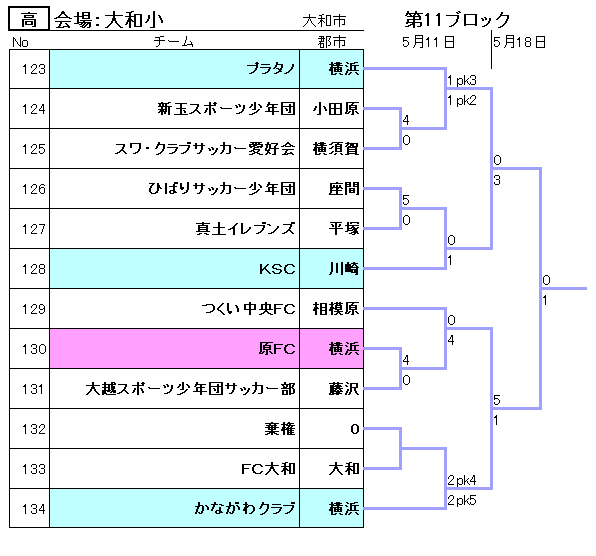 高 会場:大和小 大和市

第11ブロック

5月11日 5月18日

| No | チーム | 郡市 |
|---|---|---|
| 123 | プラタノ | 横浜 |
| 124 | 新玉スポーツ少年団 | 小田原 |
| 125 | スワ・クラブサッカー愛好会 | 横須賀 |
| 126 | ひばりサッカー少年団 | 座間 |
| 127 | 真土イレブンズ | 平塚 |
| 128 | KSC | 川崎 |
| 129 | つくい中央FC | 相模原 |
| 130 | 原FC | 横浜 |
| 131 | 大越スポーツ少年団サッカー部 | 藤沢 |
| 132 | 棄権 | 0 |
| 133 | FC大和 | 大和 |
| 134 | かながわクラブ | 横浜 |

1 pk3
1 pk2
4
0
0
3
5
0
0
1
0
1
0
4
4
0
5
1
2 pk4
2 pk5